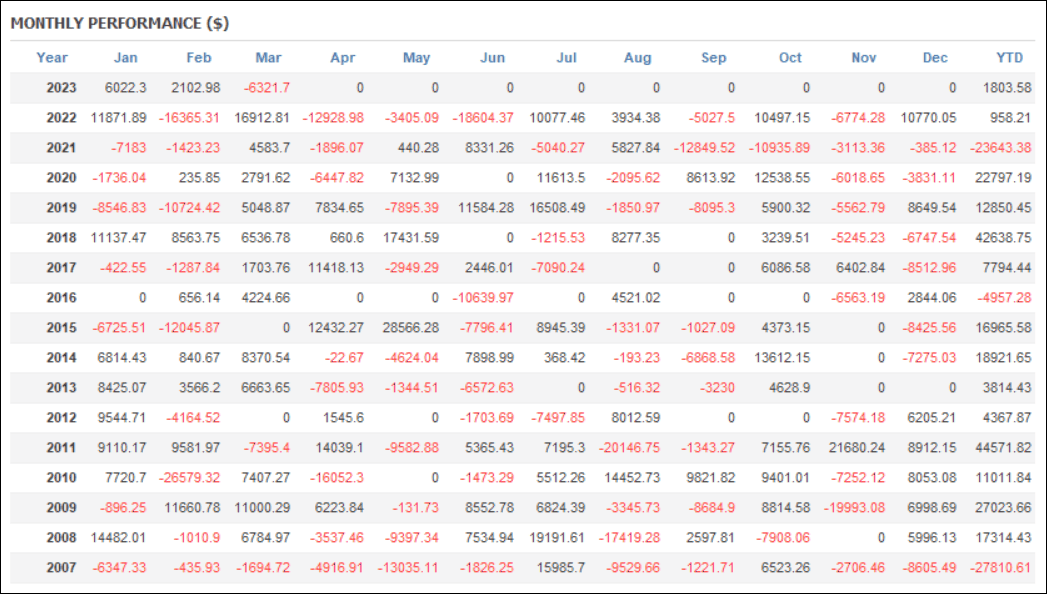 MONTHLY PERFORMANCE ($)

| Year | Jan | Feb | Mar | Apr | May | Jun | Jul | Aug | Sep | Oct | Nov | Dec | YTD |
|---|---|---|---|---|---|---|---|---|---|---|---|---|---|
| 2023 | 6022.3 | 2102.98 | -6321.7 | 0 | 0 | 0 | 0 | 0 | 0 | 0 | 0 | 0 | 1803.58 |
| 2022 | 11871.89 | -16365.31 | 16912.81 | -12928.98 | -3405.09 | -18604.37 | 10077.46 | 3934.38 | -5027.5 | 10497.15 | -6774.28 | 10770.05 | 958.21 |
| 2021 | -7183 | -1423.23 | 4583.7 | -1896.07 | 440.28 | 8331.26 | -5040.27 | 5827.84 | -12849.52 | -10935.89 | -3113.36 | -385.12 | -23643.38 |
| 2020 | -1736.04 | 235.85 | 2791.62 | -6447.82 | 7132.99 | 0 | 11613.5 | -2095.62 | 8613.92 | 12538.55 | -6018.65 | -3831.11 | 22797.19 |
| 2019 | -8546.83 | -10724.42 | 5048.87 | 7834.65 | -7895.39 | 11584.28 | 16508.49 | -1850.97 | -8095.3 | 5900.32 | -5562.79 | 8649.54 | 12850.45 |
| 2018 | 11137.47 | 8563.75 | 6536.78 | 660.6 | 17431.59 | 0 | -1215.53 | 8277.35 | 0 | 3239.51 | -5245.23 | -6747.54 | 42638.75 |
| 2017 | -422.55 | -1287.84 | 1703.76 | 11418.13 | -2949.29 | 2446.01 | -7090.24 | 0 | 0 | 6086.58 | 6402.84 | -8512.96 | 7794.44 |
| 2016 | 0 | 656.14 | 4224.66 | 0 | 0 | -10639.97 | 0 | 4521.02 | 0 | 0 | -6563.19 | 2844.06 | -4957.28 |
| 2015 | -6725.51 | -12045.87 | 0 | 12432.27 | 28566.28 | -7796.41 | 8945.39 | -1331.07 | -1027.09 | 4373.15 | 0 | -8425.56 | 16965.58 |
| 2014 | 6814.43 | 840.67 | 8370.54 | -22.67 | -4624.04 | 7898.99 | 368.42 | -193.23 | -6868.58 | 13612.15 | 0 | -7275.03 | 18921.65 |
| 2013 | 8425.07 | 3566.2 | 6663.65 | -7805.93 | -1344.51 | -6572.63 | 0 | -516.32 | -3230 | 4628.9 | 0 | 0 | 3814.43 |
| 2012 | 9544.71 | -4164.52 | 0 | 1545.6 | 0 | -1703.69 | -7497.85 | 8012.59 | 0 | 0 | -7574.18 | 6205.21 | 4367.87 |
| 2011 | 9110.17 | 9581.97 | -7395.4 | 14039.1 | -9582.88 | 5365.43 | 7195.3 | -20146.75 | -1343.27 | 7155.76 | 21680.24 | 8912.15 | 44571.82 |
| 2010 | 7720.7 | -26579.32 | 7407.27 | -16052.3 | 0 | -1473.29 | 5512.26 | 14452.73 | 9821.82 | 9401.01 | -7252.12 | 8053.08 | 11011.84 |
| 2009 | -896.25 | 11660.78 | 11000.29 | 6223.84 | -131.73 | 8552.78 | 6824.39 | -3345.73 | -8684.9 | 8814.58 | -19993.08 | 6998.69 | 27023.66 |
| 2008 | 14482.01 | -1010.9 | 6784.97 | -3537.46 | -9397.34 | 7534.94 | 19191.61 | -17419.28 | 2597.81 | -7908.06 | 0 | 5996.13 | 17314.43 |
| 2007 | -6347.33 | -435.93 | -1694.72 | -4916.91 | -13035.11 | -1826.25 | 15985.7 | -9529.66 | -1221.71 | 6523.26 | -2706.46 | -8605.49 | -27810.61 |